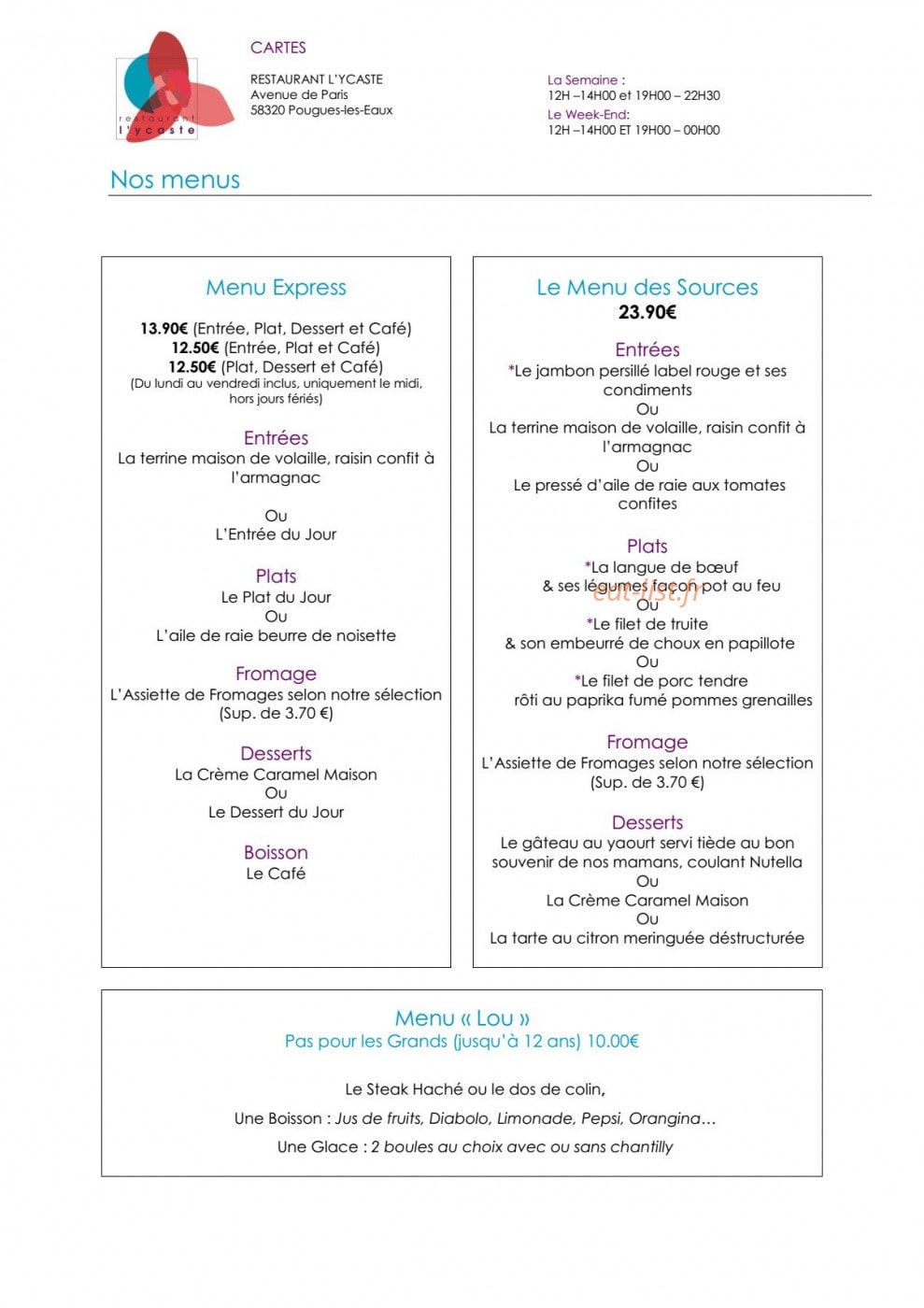 restaurant
l'ycaste

CARTES

RESTAURANT L'YCASTE
Avenue de Paris
58320 Pougues-les-Eaux

La Semaine :
12H –14H00 et 19H00 – 22H30
Le Week-End:
12H –14H00 ET 19H00 – 00H00

Nos menus

Menu Express

13.90€ (Entrée, Plat, Dessert et Café)
12.50€ (Entrée, Plat et Café)
12.50€ (Plat, Dessert et Café)
(Du lundi au vendredi inclus, uniquement le midi, hors jours fériés)

Entrées
La terrine maison de volaille, raisin confit à l'armagnac

Ou
L'Entrée du Jour

Plats
Le Plat du Jour
Ou
L'aile de raie beurre de noisette

Fromage
L'Assiette de Fromages selon notre sélection
(Sup. de 3.70 €)

Desserts
La Crème Caramel Maison
Ou
Le Dessert du Jour

Boisson
Le Café

Le Menu des Sources
23.90€

Entrées
*Le jambon persillé label rouge et ses condiments
Ou
La terrine maison de volaille, raisin confit à l'armagnac
Ou
Le pressé d'aile de raie aux tomates confites

Plats
*La langue de bœuf
& ses légumes façon pot au feu
Ou
*Le filet de truite
& son embeurré de choux en papillote
Ou
*Le filet de porc tendre
rôti au paprika fumé pommes grenailles

Fromage
L'Assiette de Fromages selon notre sélection
(Sup. de 3.70 €)

Desserts
Le gâteau au yaourt servi tiède au bon souvenir de nos mamans, coulant Nutella
Ou
La Crème Caramel Maison
Ou
La tarte au citron meringuée déstructurée

Menu « Lou »
Pas pour les Grands (jusqu'à 12 ans) 10.00€

Le Steak Haché ou le dos de colin,
Une Boisson : Jus de fruits, Diabolo, Limonade, Pepsi, Orangina…
Une Glace : 2 boules au choix avec ou sans chantilly

eat-list.fr